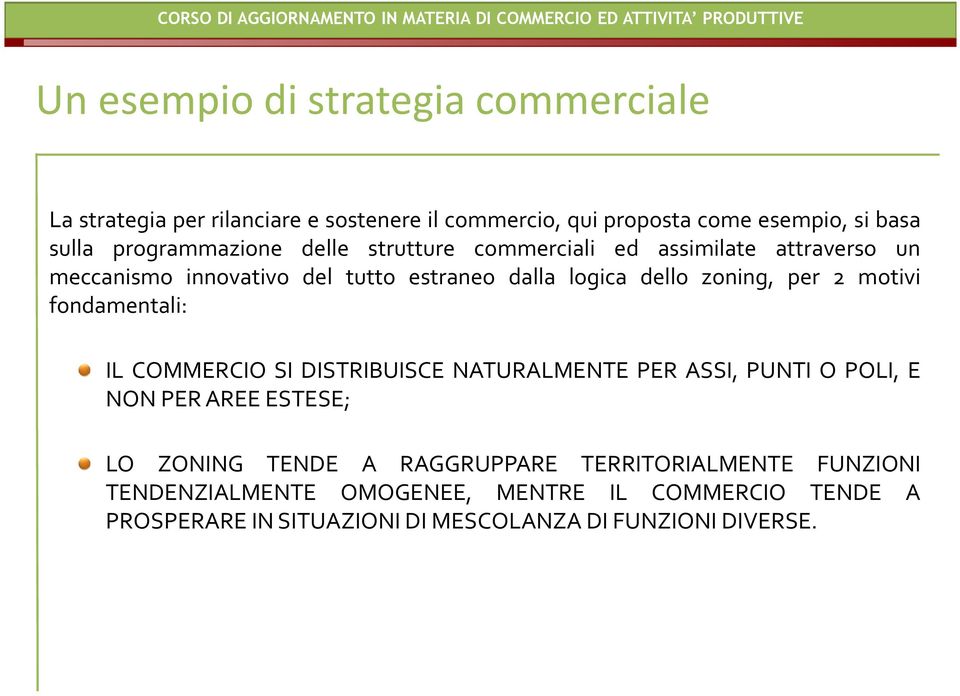 CORSO DI AGGIORNAMENTO IN MATERIA DI COMMERCIO ED ATTIVITA' PRODUTTIVE

Un esempio di strategia commerciale

La strategia per rilanciare e sostenere il commercio, qui proposta come esempio, si basa sulla programmazione delle strutture commerciali ed assimilate attraverso un meccanismo innovativo del tutto estraneo dalla logica dello zoning, per 2 motivi fondamentali:

IL COMMERCIO SI DISTRIBUISCE NATURALMENTE PER ASSI, PUNTI O POLI, E NON PER AREE ESTESE;

LO ZONING TENDE A RAGGRUPPARE TERRITORIALMENTE FUNZIONI TENDENZIALMENTE OMOGENEE, MENTRE IL COMMERCIO TENDE A PROSPERARE IN SITUAZIONI DI MESCOLANZA DI FUNZIONI DIVERSE.